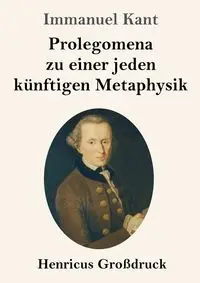 Immanuel Kant

Prolegomena zu einer jeden künftigen Metaphysik

Henricus Großdruck